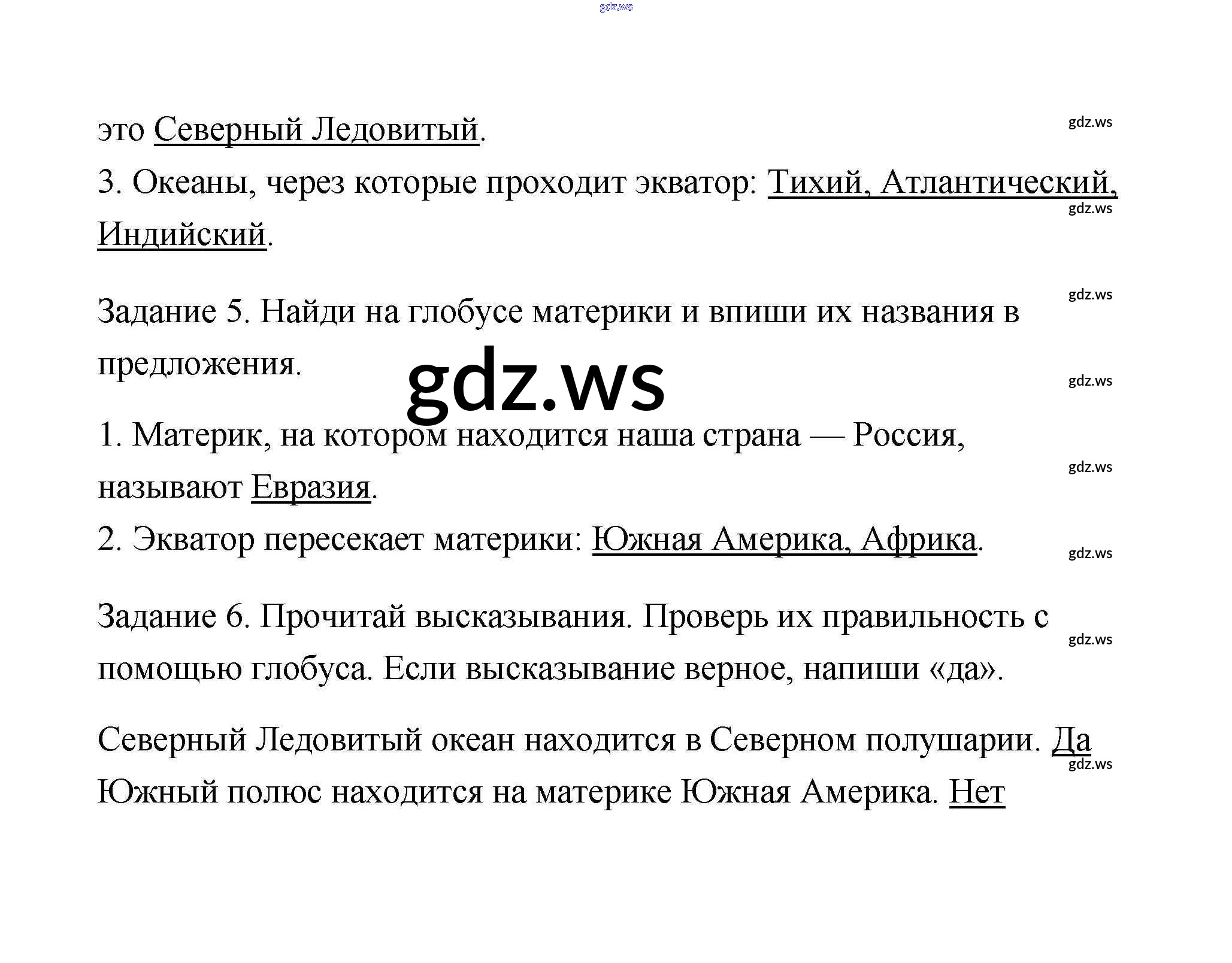 gdz.ws

это Северный Ледовитый.
gdz.ws
3. Океаны, через которые проходит экватор: Тихий, Атлантический, Индийский.
gdz.ws

gdz.ws
Задание 5. Найди на глобусе материки и впиши их названия в предложения.
gdz.ws
gdz.ws

1. Материк, на котором находится наша страна — Россия, называют Евразия.
gdz.ws
2. Экватор пересекает материки: Южная Америка, Африка.
gdz.ws

Задание 6. Прочитай высказывания. Проверь их правильность с помощью глобуса. Если высказывание верное, напиши «да».
gdz.ws

Северный Ледовитый океан находится в Северном полушарии. Да
gdz.ws
Южный полюс находится на материке Южная Америка. Нет